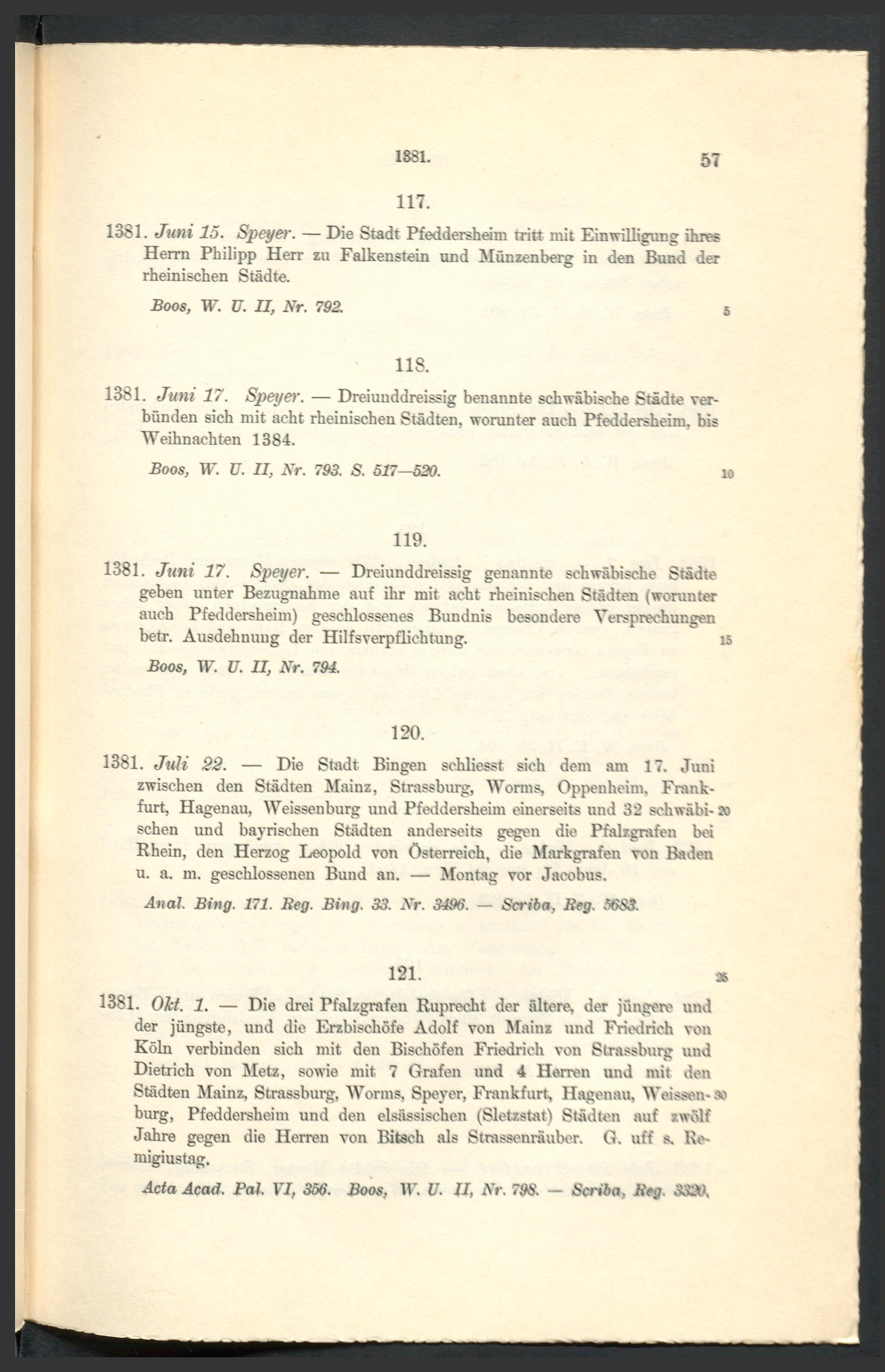 1381. 57

117.

1381. Juni 15. Speyer. — Die Stadt Pfeddersheim tritt mit Einwilligung ihres Herrn Philipp Herr zu Falkenstein und Münzenberg in den Bund der rheinischen Städte.

Boos, W. U. II, Nr. 792. 5

118.

1381. Juni 17. Speyer. — Dreiunddreissig benannte schwäbische Städte verbünden sich mit acht rheinischen Städten, worunter auch Pfeddersheim, bis Weihnachten 1384.

Boos, W. U. II, Nr. 793. S. 517—520. 10

119.

1381. Juni 17. Speyer. — Dreiunddreissig genannte schwäbische Städte geben unter Bezugnahme auf ihr mit acht rheinischen Städten (worunter auch Pfeddersheim) geschlossenes Bundnis besondere Versprechungen betr. Ausdehnung der Hilfsverpflichtung. 15

Boos, W. U. II, Nr. 794.

120.

1381. Juli 22. — Die Stadt Bingen schliesst sich dem am 17. Juni zwischen den Städten Mainz, Strassburg, Worms, Oppenheim, Frankfurt, Hagenau, Weissenburg und Pfeddersheim einerseits und 32 schwäbischen und bayrischen Städten anderseits gegen die Pfalzgrafen bei Rhein, den Herzog Leopold von Österreich, die Markgrafen von Baden u. a. m. geschlossenen Bund an. — Montag vor Jacobus. 20

Anal. Bing. 171. Reg. Bing. 33. Nr. 3496. — Scriba, Reg. 5683.

121. 25

1381. Okt. 1. — Die drei Pfalzgrafen Ruprecht der ältere, der jüngere und der jüngste, und die Erzbischöfe Adolf von Mainz und Friedrich von Köln verbinden sich mit den Bischöfen Friedrich von Strassburg und Dietrich von Metz, sowie mit 7 Grafen und 4 Herren und mit den Städten Mainz, Strassburg, Worms, Speyer, Frankfurt, Hagenau, Weissenburg, Pfeddersheim und den elsässischen (Sletzstat) Städten auf zwölf Jahre gegen die Herren von Bitsch als Strassenräuber. G. uff s. Remigiustag. 30

Acta Acad. Pal. VI, 356. Boos, W. U. II, Nr. 798. — Scriba, Reg. 3320.